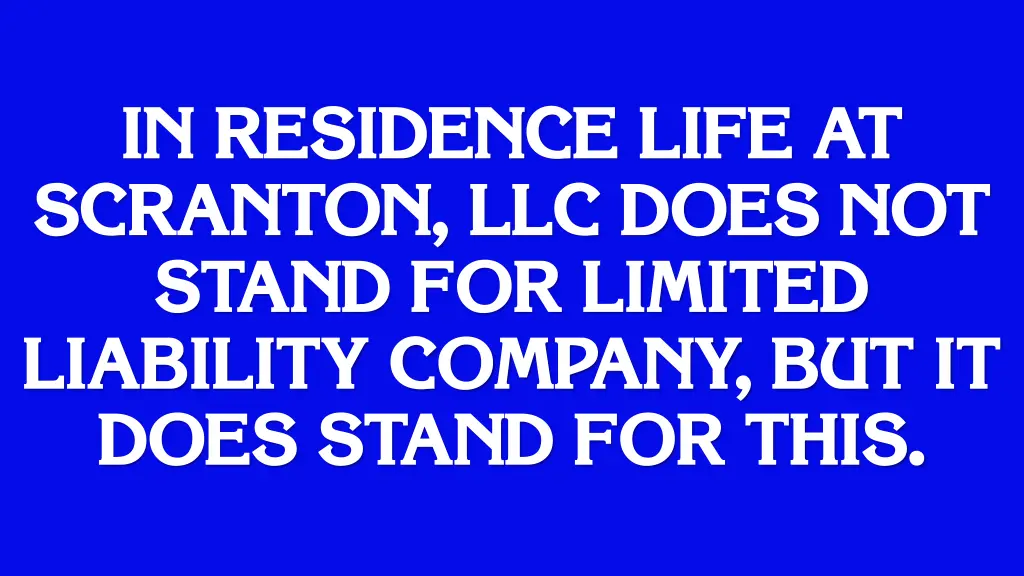 IN RESIDENCE LIFE AT SCRANTON, LLC DOES NOT STAND FOR LIMITED LIABILITY COMPANY, BUT IT DOES STAND FOR THIS.